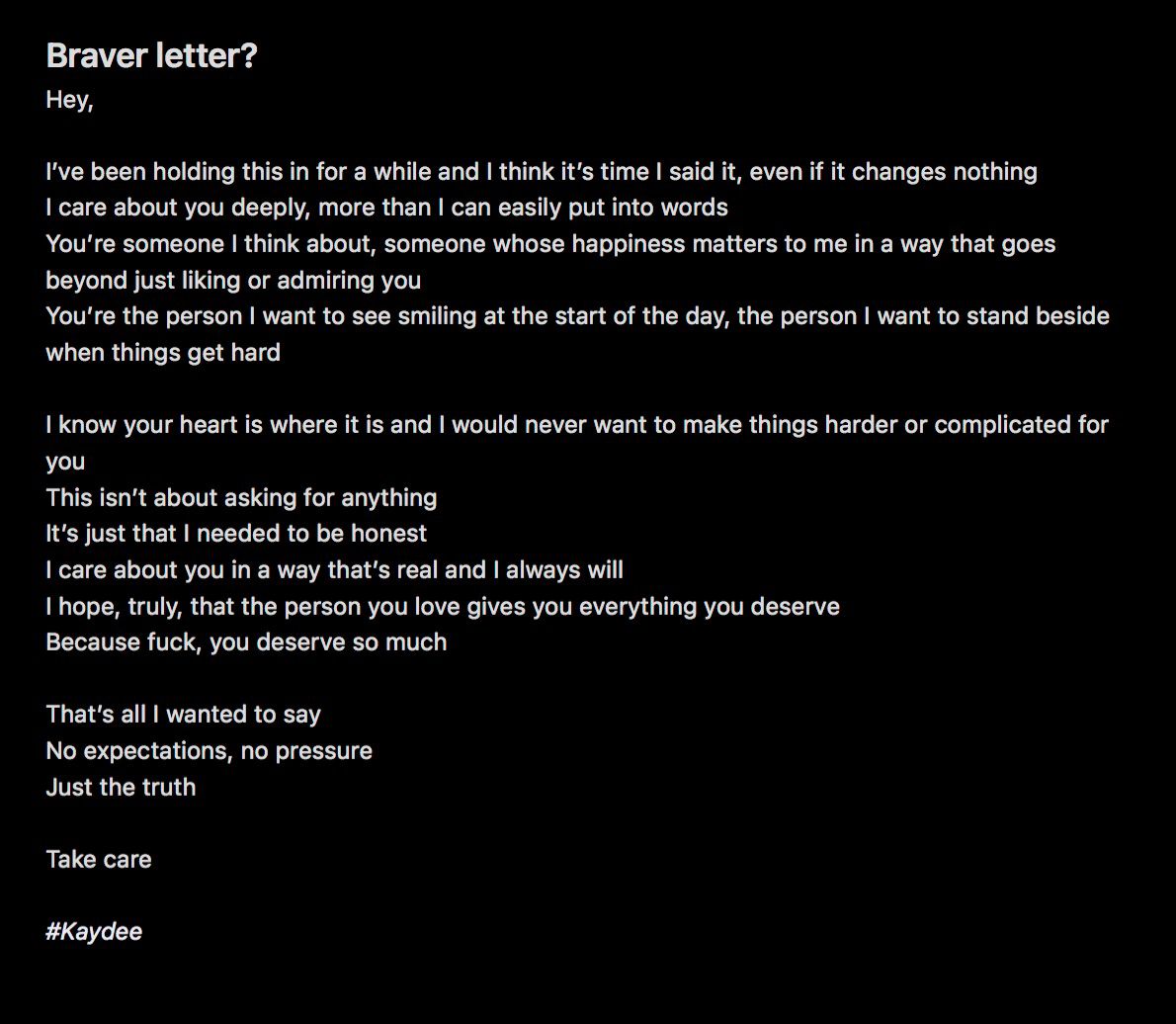 Braver letter?
Hey,

I've been holding this in for a while and I think it's time I said it, even if it changes nothing
I care about you deeply, more than I can easily put into words
You're someone I think about, someone whose happiness matters to me in a way that goes beyond just liking or admiring you
You're the person I want to see smiling at the start of the day, the person I want to stand beside when things get hard

I know your heart is where it is and I would never want to make things harder or complicated for you
This isn't about asking for anything
It's just that I needed to be honest
I care about you in a way that's real and I always will
I hope, truly, that the person you love gives you everything you deserve
Because fuck, you deserve so much

That's all I wanted to say
No expectations, no pressure
Just the truth

Take care

#Kaydee